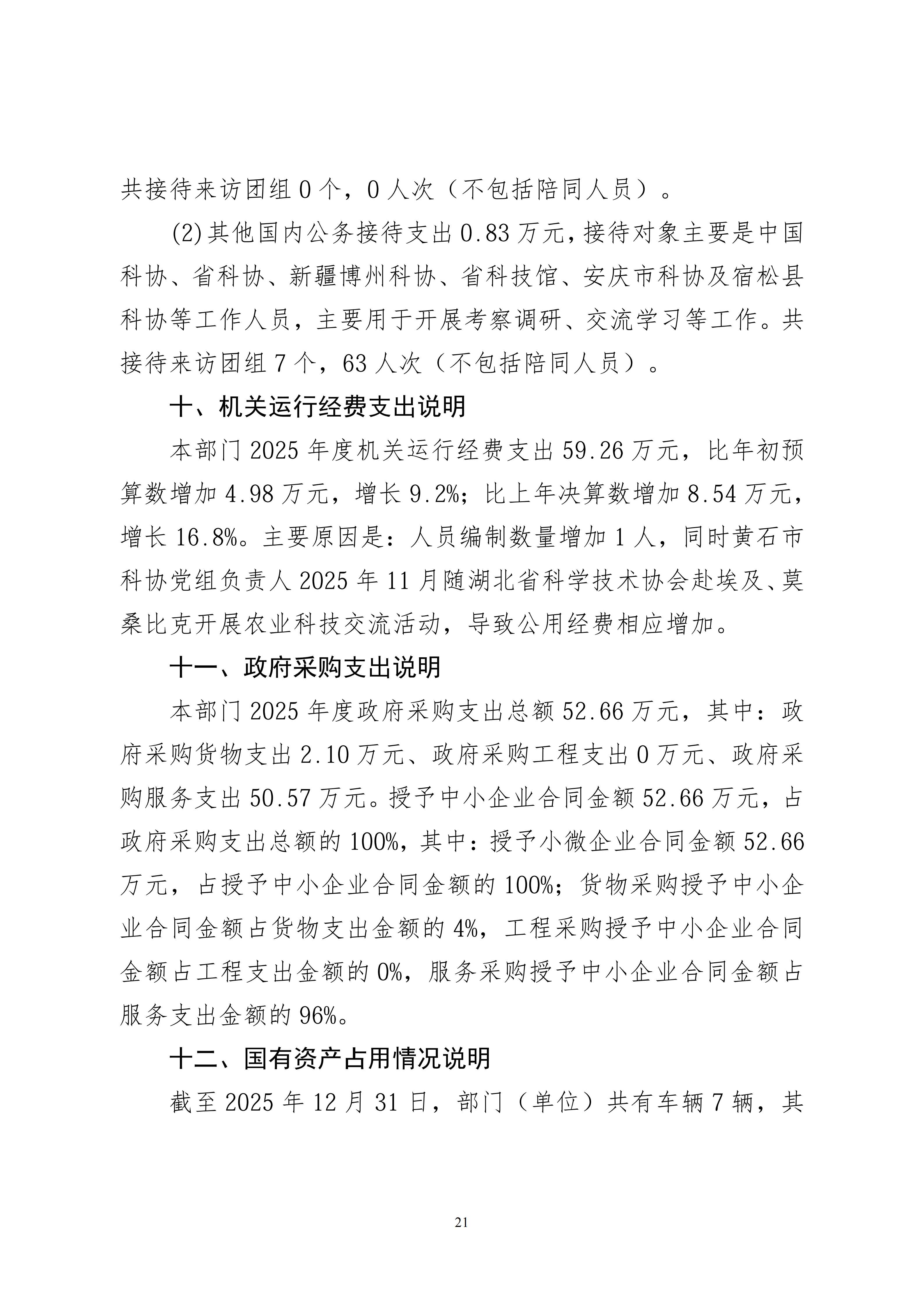 共接待来访团组0个，0人次（不包括陪同人员）。

(2)其他国内公务接待支出0.83万元，接待对象主要是中国科协、省科协、新疆博州科协、省科技馆、安庆市科协及宿松县科协等工作人员，主要用于开展考察调研、交流学习等工作。共接待来访团组7个，63人次（不包括陪同人员）。

十、机关运行经费支出说明

本部门2025年度机关运行经费支出59.26万元，比年初预算数增加4.98万元，增长9.2%；比上年决算数增加8.54万元，增长16.8%。主要原因是：人员编制数量增加1人，同时黄石市科协党组负责人2025年11月随湖北省科学技术协会赴埃及、莫桑比克开展农业科技交流活动，导致公用经费相应增加。

十一、政府采购支出说明

本部门2025年度政府采购支出总额52.66万元，其中：政府采购货物支出2.10万元、政府采购工程支出0万元、政府采购服务支出50.57万元。授予中小企业合同金额52.66万元，占政府采购支出总额的100%，其中：授予小微企业合同金额52.66万元，占授予中小企业合同金额的100%；货物采购授予中小企业合同金额占货物支出金额的4%，工程采购授予中小企业合同金额占工程支出金额的0%，服务采购授予中小企业合同金额占服务支出金额的96%。

十二、国有资产占用情况说明

截至2025年12月31日，部门（单位）共有车辆7辆，其

21